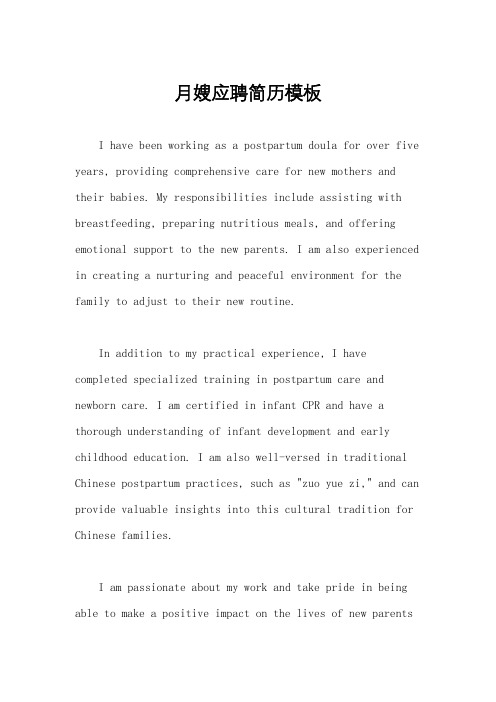 月嫂应聘简历模板

I have been working as a postpartum doula for over five years, providing comprehensive care for new mothers and their babies. My responsibilities include assisting with breastfeeding, preparing nutritious meals, and offering emotional support to the new parents. I am also experienced in creating a nurturing and peaceful environment for the family to adjust to their new routine.

In addition to my practical experience, I have completed specialized training in postpartum care and newborn care. I am certified in infant CPR and have a thorough understanding of infant development and early childhood education. I am also well-versed in traditional Chinese postpartum practices, such as "zuo yue zi," and can provide valuable insights into this cultural tradition for Chinese families.

I am passionate about my work and take pride in being able to make a positive impact on the lives of new parents